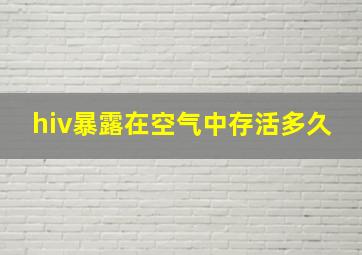 hiv暴露在空气中存活多久